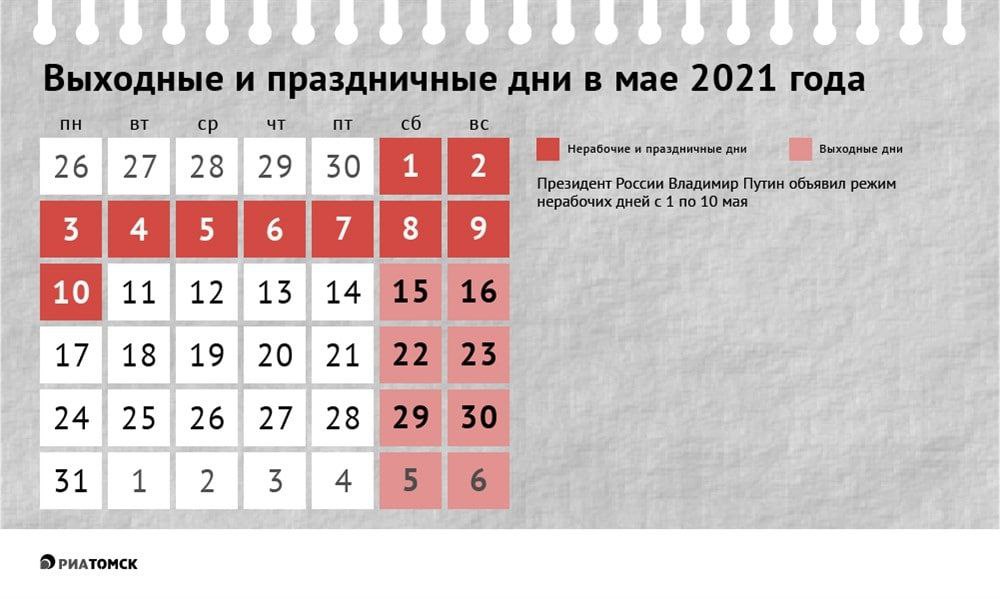 Выходные и праздничные дни в мае 2021 года

| пн | вт | ср | чт | пт | сб | вс |
|---|---|---|---|---|---|---|
| 26 | 27 | 28 | 29 | 30 | 1 | 2 |
| 3 | 4 | 5 | 6 | 7 | 8 | 9 |
| 10 | 11 | 12 | 13 | 14 | 15 | 16 |
| 17 | 18 | 19 | 20 | 21 | 22 | 23 |
| 24 | 25 | 26 | 27 | 28 | 29 | 30 |
| 31 | 1 | 2 | 3 | 4 | 5 | 6 |

Нерабочие и праздничные дни

Выходные дни

Президент России Владимир Путин объявил режим нерабочих дней с 1 по 10 мая

РИАТОМСК